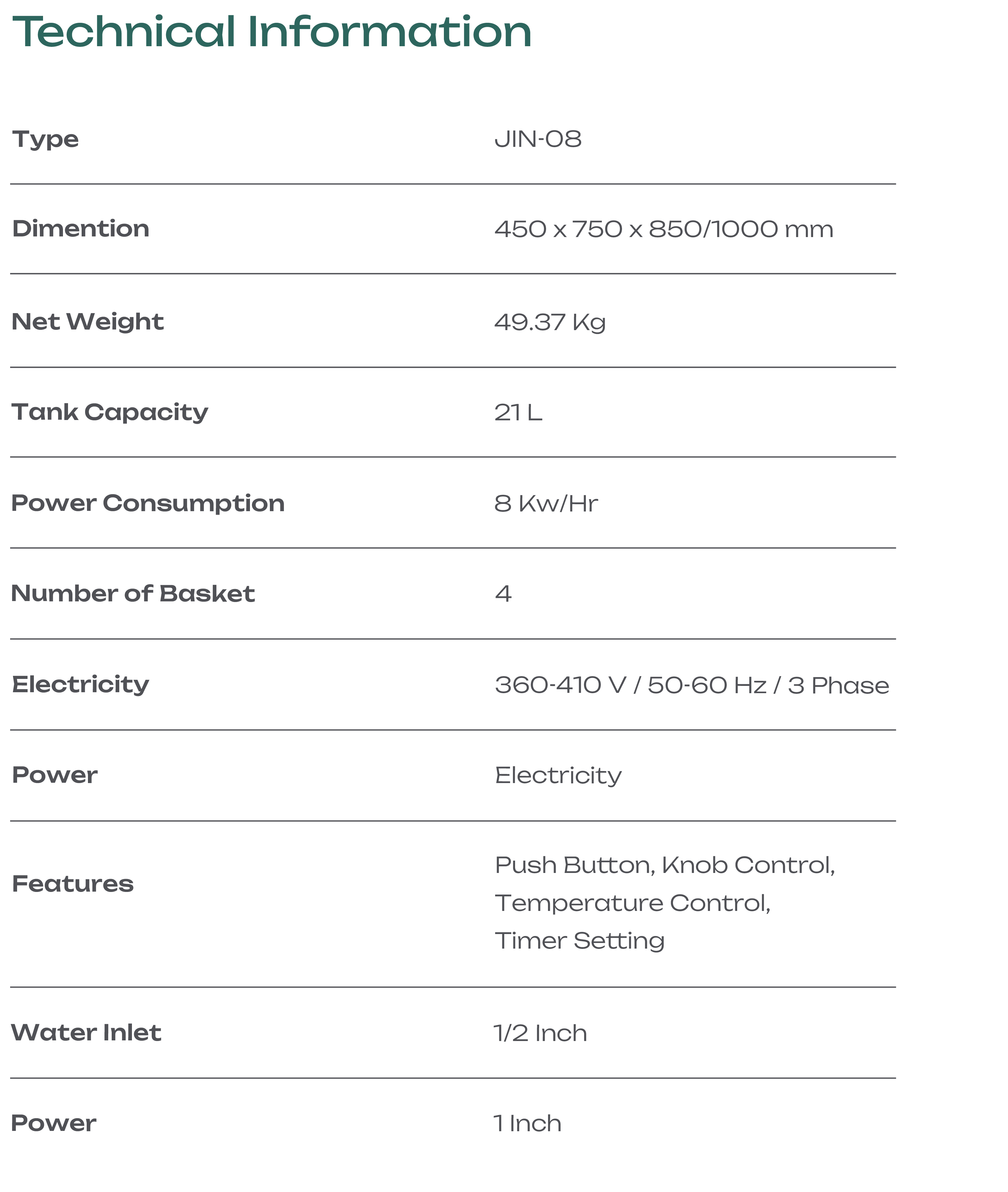 Technical Information

Type
JIN-08

Dimention
450 x 750 x 850/1000 mm

Net Weight
49.37 Kg

Tank Capacity
21 L

Power Consumption
8 Kw/Hr

Number of Basket
4

Electricity
360-410 V / 50-60 Hz / 3 Phase

Power
Electricity

Features
Push Button, Knob Control, Temperature Control, Timer Setting

Water Inlet
1/2 Inch

Power
1 Inch